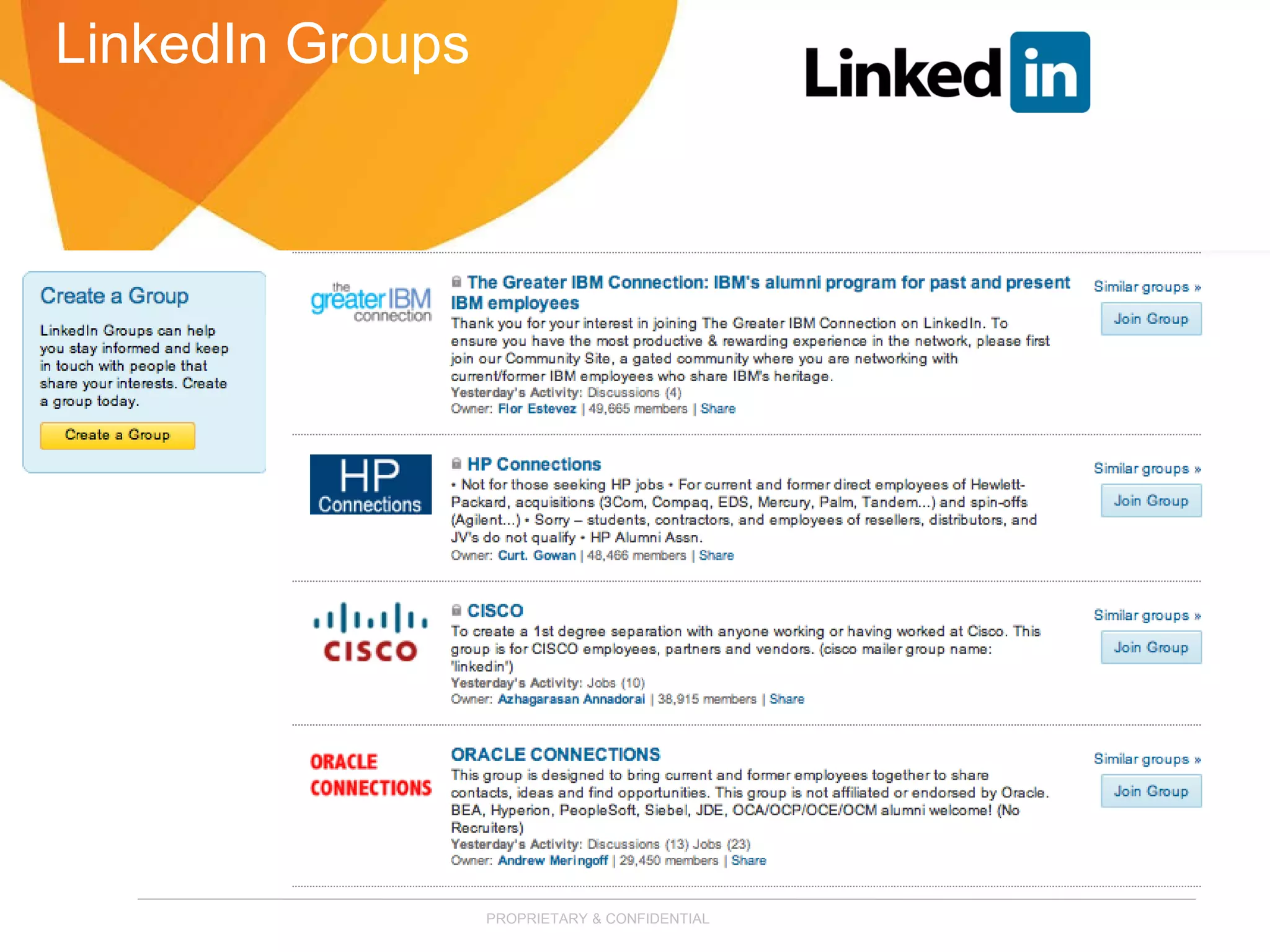 LinkedIn Groups

Linked in

Create a Group

LinkedIn Groups can help you stay informed and keep in touch with people that share your interests. Create a group today.

Create a Group

the greater IBM connection

The Greater IBM Connection: IBM's alumni program for past and present IBM employees

Thank you for your interest in joining The Greater IBM Connection on LinkedIn. To ensure you have the most productive & rewarding experience in the network, please first join our Community Site, a gated community where you are networking with current/former IBM employees who share IBM's heritage.

Yesterday's Activity: Discussions (4)

Owner: Flor Estevez | 49,665 members | Share

Similar groups »

Join Group

HP Connections

HP Connections

• Not for those seeking HP jobs • For current and former direct employees of Hewlett-Packard, acquisitions (3Com, Compaq, EDS, Mercury, Palm, Tandem...) and spin-offs (Agilent...) • Sorry – students, contractors, and employees of resellers, distributors, and JV's do not qualify • HP Alumni Assn.

Owner: Curt. Gowan | 48,466 members | Share

Similar groups »

Join Group

CISCO

CISCO

To create a 1st degree separation with anyone working or having worked at Cisco. This group is for CISCO employees, partners and vendors. (cisco mailer group name: 'linkedin')

Yesterday's Activity: Jobs (10)

Owner: Azhagarasan Annadorai | 38,915 members | Share

Similar groups »

Join Group

ORACLE CONNECTIONS

ORACLE CONNECTIONS

This group is designed to bring current and former employees together to share contacts, ideas and find opportunities. This group is not affiliated or endorsed by Oracle. BEA, Hyperion, PeopleSoft, Siebel, JDE, OCA/OCP/OCE/OCM alumni welcome! (No Recruiters)

Yesterday's Activity: Discussions (13) Jobs (23)

Owner: Andrew Meringoff | 29,450 members | Share

Similar groups »

Join Group

PROPRIETARY & CONFIDENTIAL